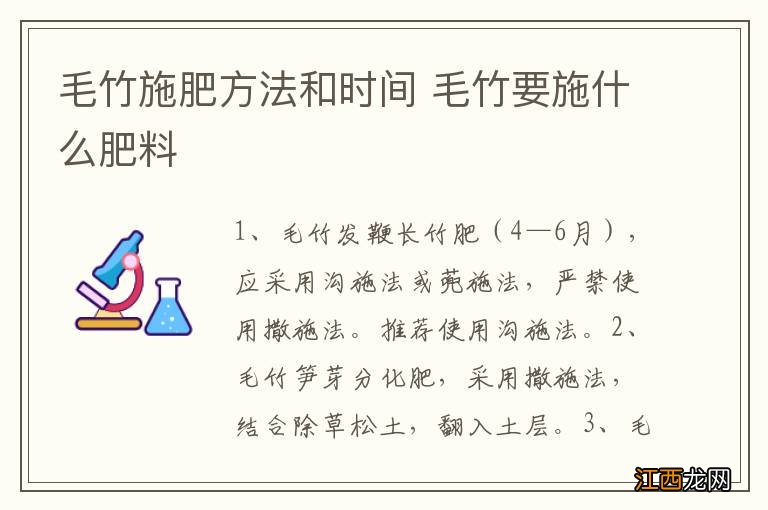 毛竹施肥方法和时间 毛竹要施什么肥料

1、毛竹发鞭长竹肥（4—6月），应采用沟施法或蔸施法，严禁使用撒施法。推荐使用沟施法。2、毛竹笋芽分化肥，采用撒施法，结合除草松土，翻入土层。3、毛

江西龙网